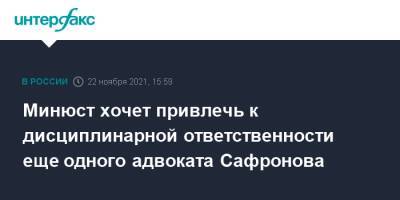 интерфакс

В РОССИИ 22 ноября 2021, 15:59

Минюст хочет привлечь к дисциплинарной ответственности еще одного адвоката Сафронова